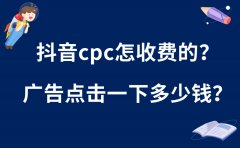 抖音cpc怎收费的？

广告点击一下多少钱？